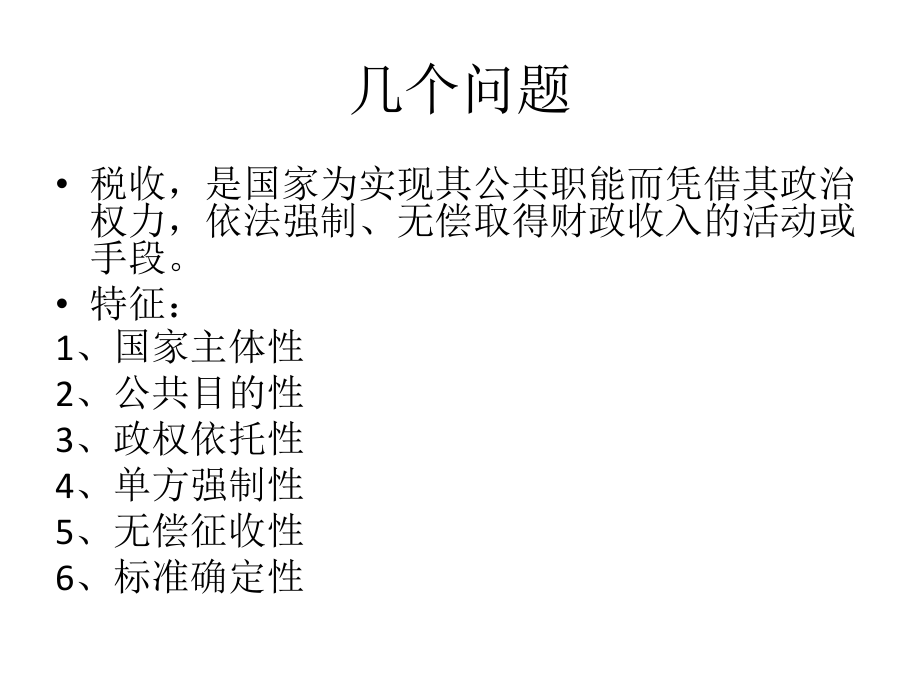 几个问题

• 税收，是国家为实现其公共职能而凭借其政治权力，依法强制、无偿取得财政收入的活动或手段。

• 特征：

1、国家主体性

2、公共目的性

3、政权依托性

4、单方强制性

5、无偿征收性

6、标准确定性